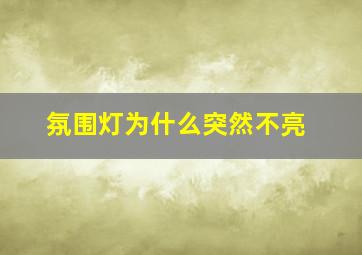 氛围灯为什么突然不亮